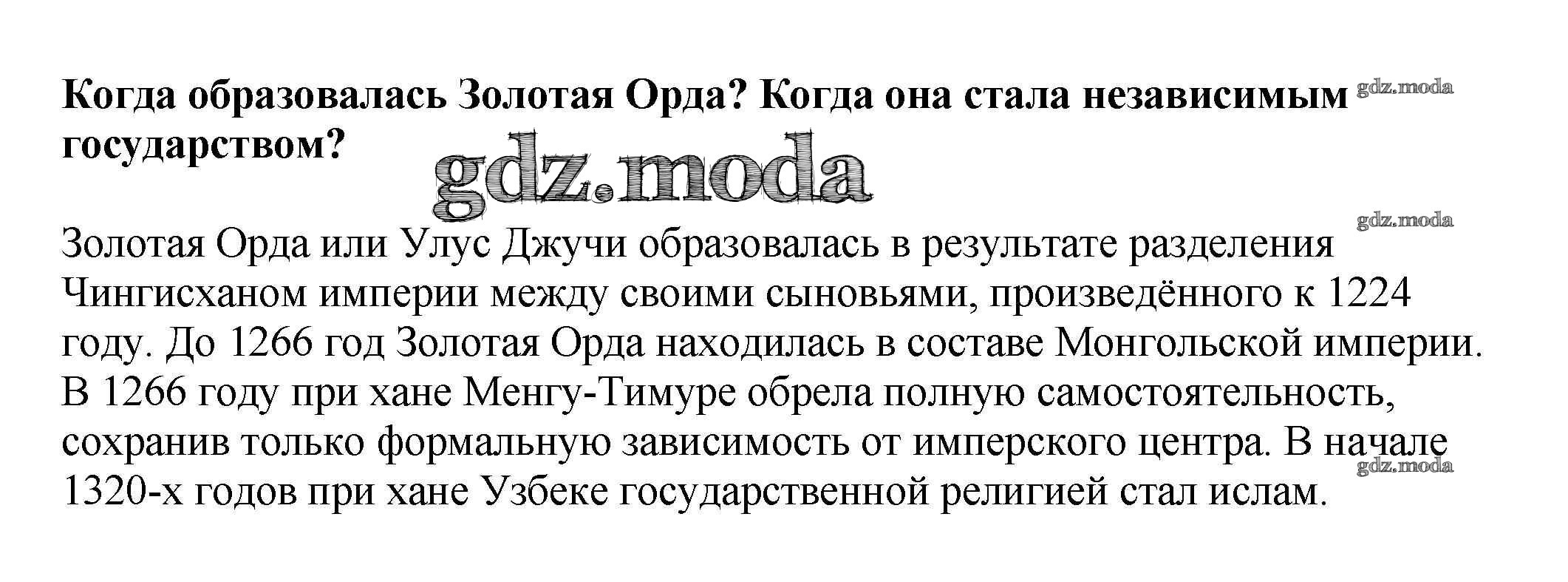 Когда образовалась Золотая Орда? Когда она стала независимым государством?

Золотая Орда или Улус Джучи образовалась в результате разделения Чингисханом империи между своими сыновьями, произведённого к 1224 году. До 1266 год Золотая Орда находилась в составе Монгольской империи. В 1266 году при хане Менгу-Тимуре обрела полную самостоятельность, сохранив только формальную зависимость от имперского центра. В начале 1320-х годов при хане Узбеке государственной религией стал ислам.

gdz.moda